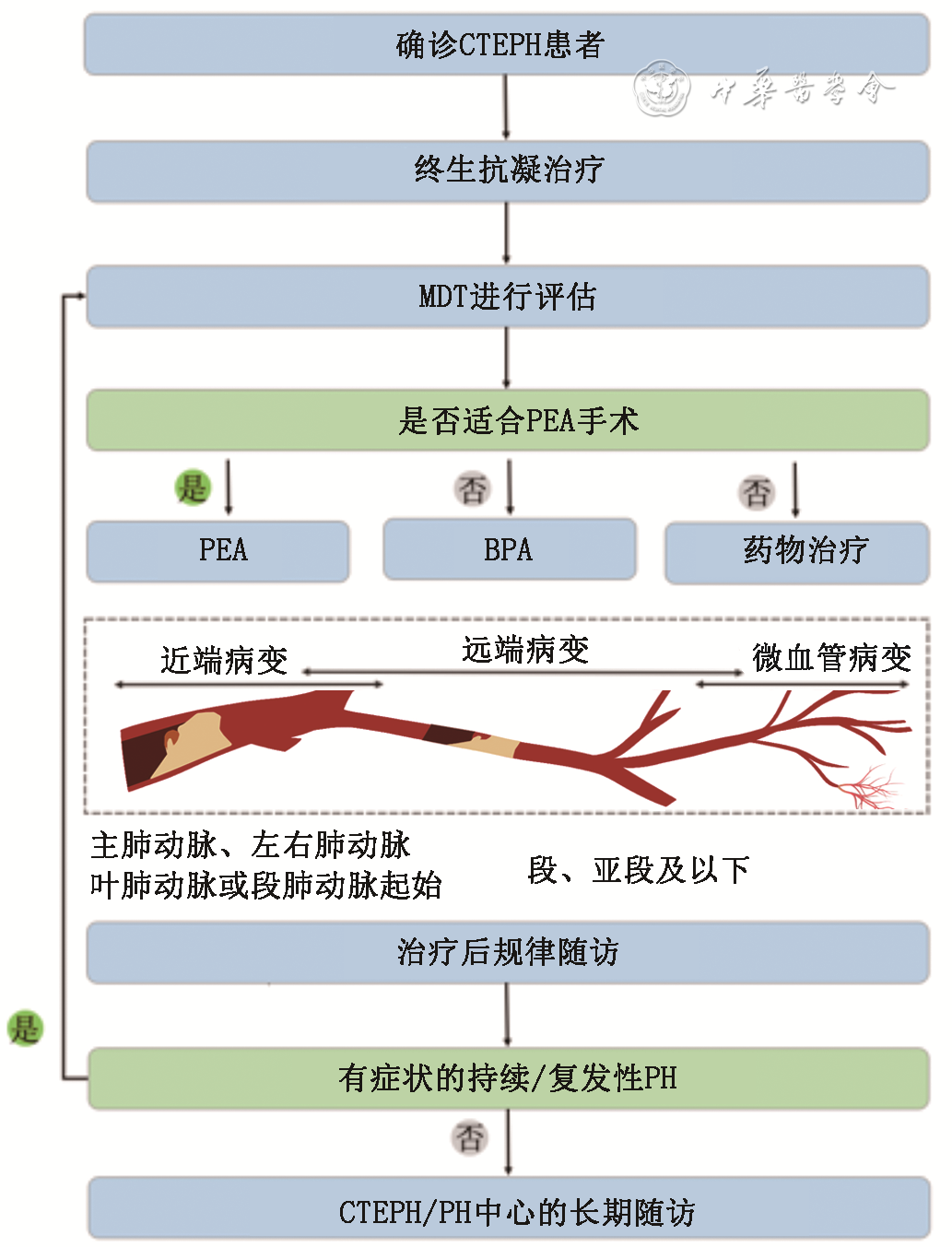 确诊CTEPH患者

中华医学会

终生抗凝治疗

MDT进行评估

是否适合PEA手术

是

否

否

PEA

BPA

药物治疗

近端病变

远端病变

微血管病变

主肺动脉、左右肺动脉
叶肺动脉或段肺动脉起始

段、亚段及以下

治疗后规律随访

是

有症状的持续/复发性PH

否

CTEPH/PH中心的长期随访